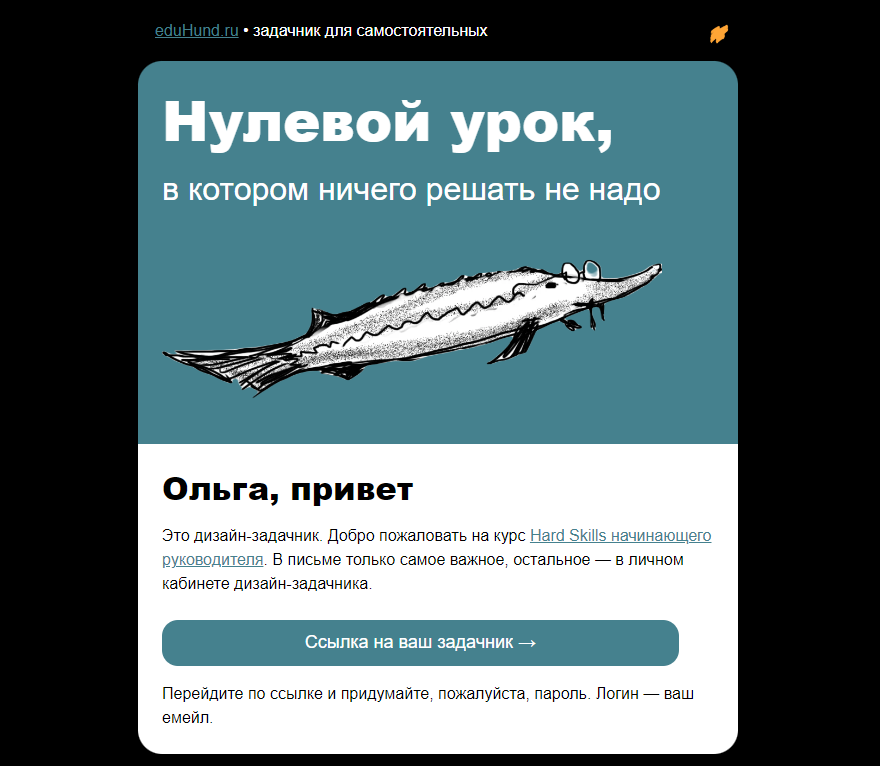 eduHund.ru • задачник для самостоятельных

Нулевой урок,

в котором ничего решать не надо

Ольга, привет

Это дизайн-задачник. Добро пожаловать на курс Hard Skills начинающего руководителя. В письме только самое важное, остальное — в личном кабинете дизайн-задачника.

Ссылка на ваш задачник →

Перейдите по ссылке и придумайте, пожалуйста, пароль. Логин — ваш емейл.